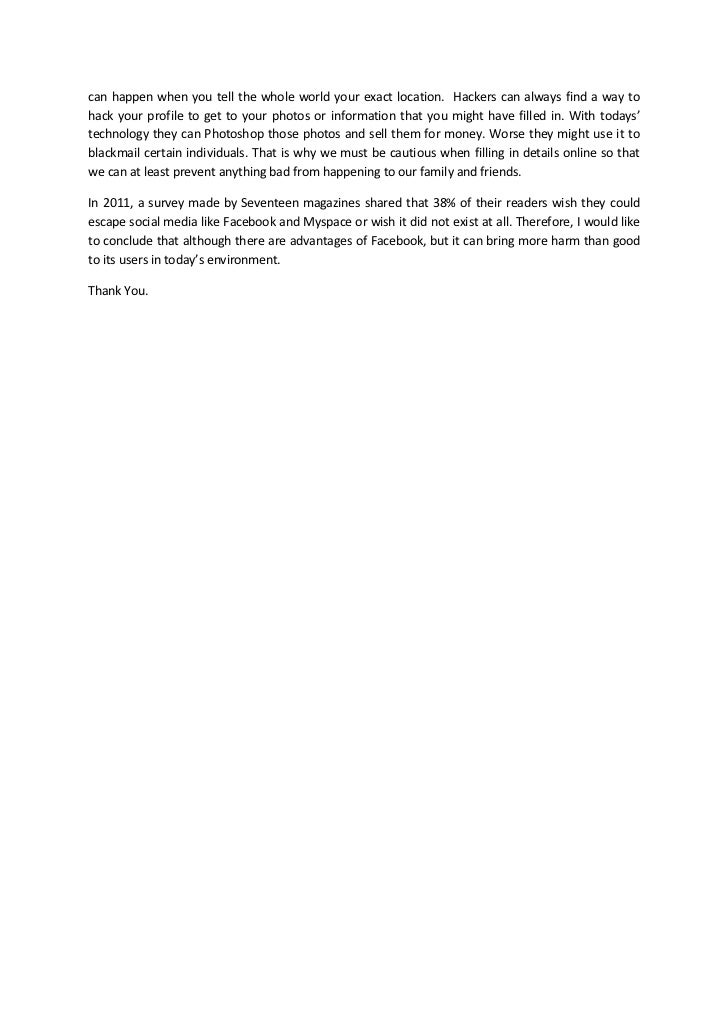 can happen when you tell the whole world your exact location. Hackers can always find a way to hack your profile to get to your photos or information that you might have filled in. With todays' technology they can Photoshop those photos and sell them for money. Worse they might use it to blackmail certain individuals. That is why we must be cautious when filling in details online so that we can at least prevent anything bad from happening to our family and friends.

In 2011, a survey made by Seventeen magazines shared that 38% of their readers wish they could escape social media like Facebook and Myspace or wish it did not exist at all. Therefore, I would like to conclude that although there are advantages of Facebook, but it can bring more harm than good to its users in today's environment.

Thank You.